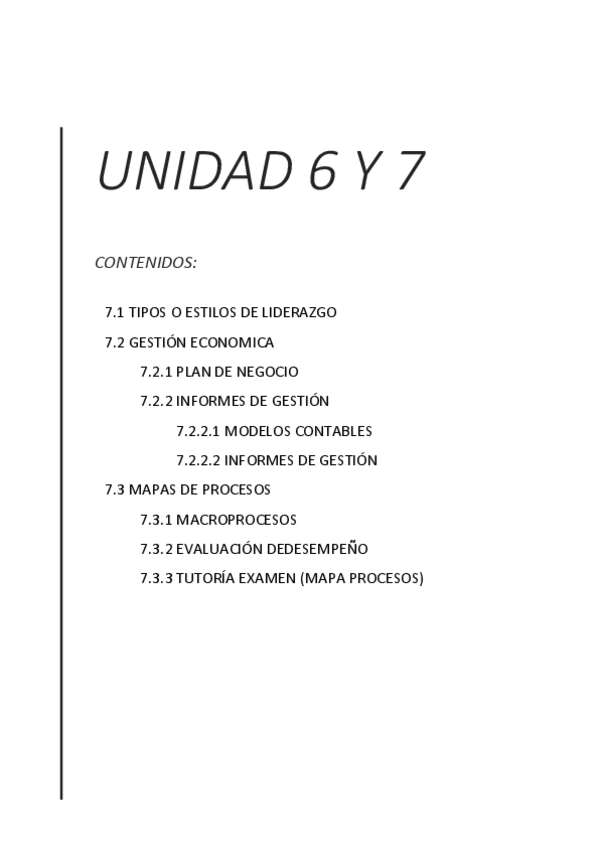 UNIDAD 6 Y 7

CONTENIDOS:

7.1 TIPOS O ESTILOS DE LIDERAZGO

7.2 GESTIÓN ECONOMICA

7.2.1 PLAN DE NEGOCIO

7.2.2 INFORMES DE GESTIÓN

7.2.2.1 MODELOS CONTABLES

7.2.2.2 INFORMES DE GESTIÓN

7.3 MAPAS DE PROCESOS

7.3.1 MACROPROCESOS

7.3.2 EVALUACIÓN DEDESEMPEÑO

7.3.3 TUTORÍA EXAMEN (MAPA PROCESOS)